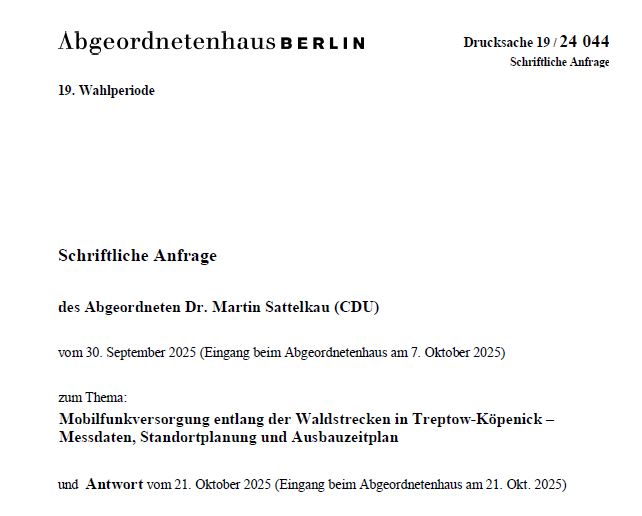 Abgeordnetenhaus BERLIN

Drucksache 19 / 24 044
Schriftliche Anfrage

19. Wahlperiode

Schriftliche Anfrage

des Abgeordneten Dr. Martin Sattelkau (CDU)

vom 30. September 2025 (Eingang beim Abgeordnetenhaus am 7. Oktober 2025)

zum Thema:
Mobilfunkversorgung entlang der Waldstrecken in Treptow-Köpenick – Messdaten, Standortplanung und Ausbauzeitplan

und Antwort vom 21. Oktober 2025 (Eingang beim Abgeordnetenhaus am 21. Okt. 2025)